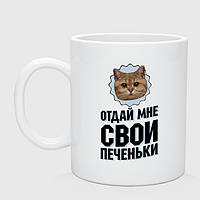 ОТДАЙ МНЕ
СВОИ
ПЕЧЕНЬКИ